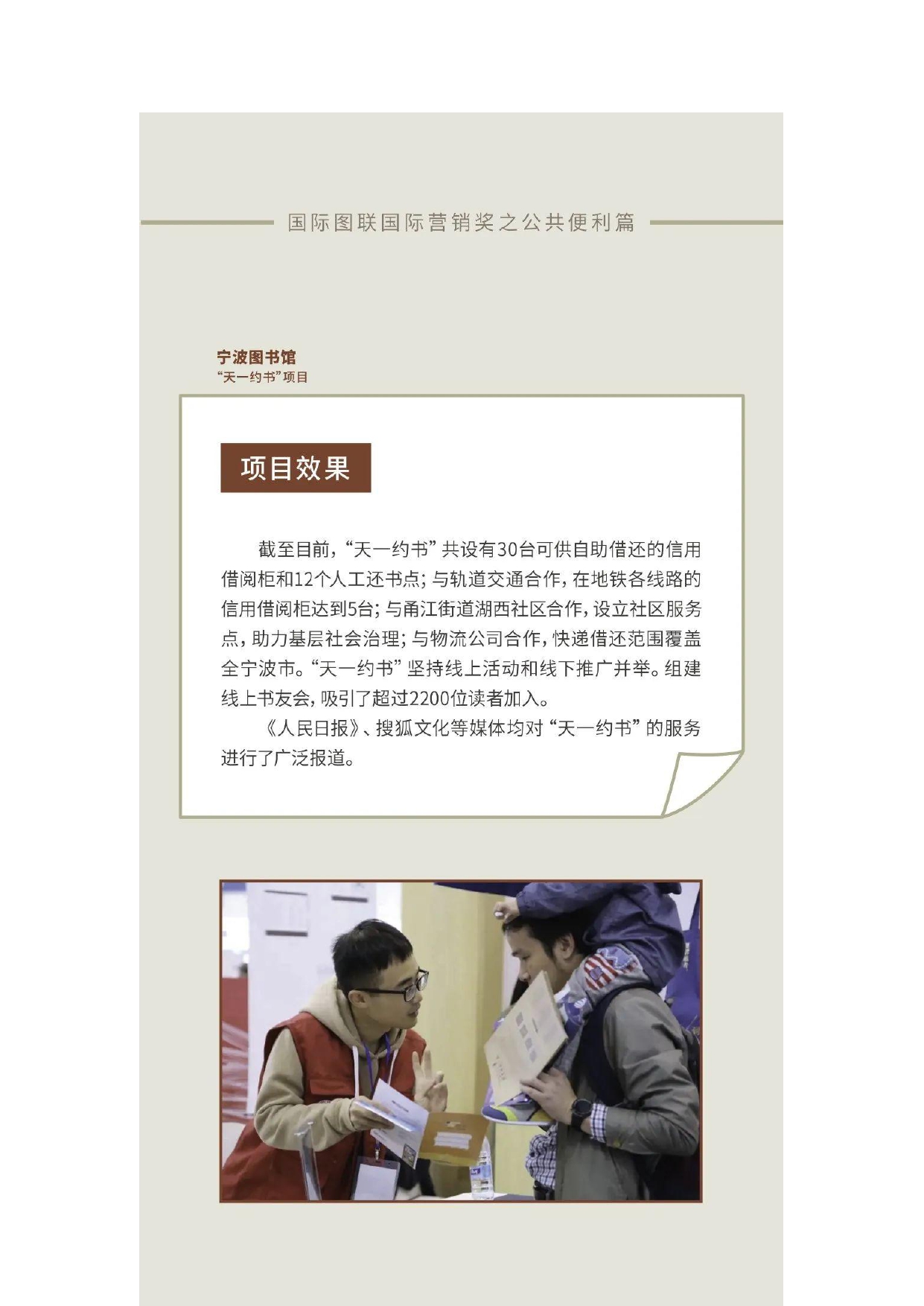 国际图联国际营销奖之公共便利篇

宁波图书馆
“天一约书”项目

项目效果

截至目前，“天一约书”共设有30台可供自助借还的信用借阅柜和12个人工还书点；与轨道交通合作，在地铁各线路的信用借阅柜达到5台；与甬江街道湖西社区合作，设立社区服务点，助力基层社会治理；与物流公司合作，快递借还范围覆盖全宁波市。“天一约书”坚持线上活动和线下推广并举。组建线上书友会，吸引了超过2200位读者加入。

《人民日报》、搜狐文化等媒体均对“天一约书”的服务进行了广泛报道。